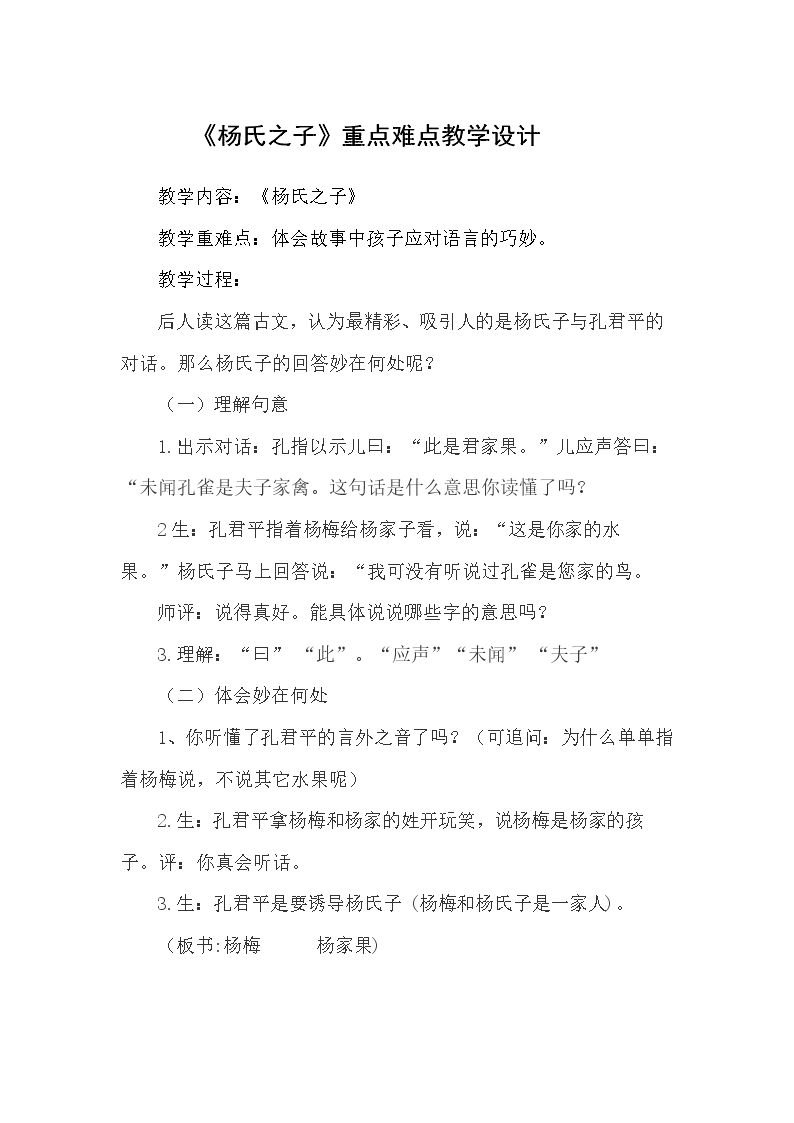 《杨氏之子》重点难点教学设计

教学内容：《杨氏之子》

教学重难点：体会故事中孩子应对语言的巧妙。

教学过程：

后人读这篇古文，认为最精彩、吸引人的是杨氏子与孔君平的对话。那么杨氏子的回答妙在何处呢？

（一）理解句意

1.出示对话：孔指以示儿曰：“此是君家果。”儿应声答曰：“未闻孔雀是夫子家禽。这句话是什么意思你读懂了吗？

2生：孔君平指着杨梅给杨家子看，说：“这是你家的水果。”杨氏子马上回答说：“我可没有听说过孔雀是您家的鸟。

师评：说得真好。能具体说说哪些字的意思吗？

3.理解：“曰”“此”。“应声”“未闻”“夫子”

（二）体会妙在何处

1、你听懂了孔君平的言外之音了吗？（可追问：为什么单单指着杨梅说，不说其它水果呢）

2.生：孔君平拿杨梅和杨家的姓开玩笑，说杨梅是杨家的孩子。评：你真会听话。

3.生：孔君平是要诱导杨氏子（杨梅和杨氏子是一家人）。

（板书:杨梅 杨家果）